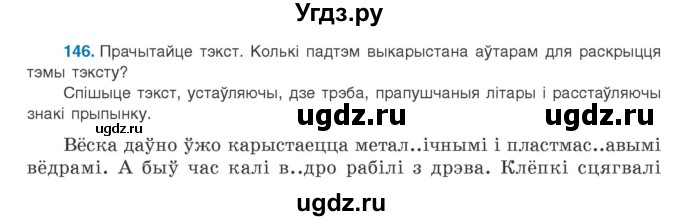 Угдз.ру

146. Прачытайце тэкст. Колькі падтэм выкарыстана аўтарам для раскрыцця тэмы тэксту?

Спішыце тэкст, устаўляючы, дзе трэба, прапушчаныя літары і расстаўляючы знакі прыпынку.

ugdz.ru ugdz.ru ugdz.ru

Вёска даўно ўжо карыстаецца метал..ічнымі і пластмас..авымі вёдрамі. А быў час калі в..дро рабілі з дрэва. Клёпкі сцягвалі

ugdz.ru